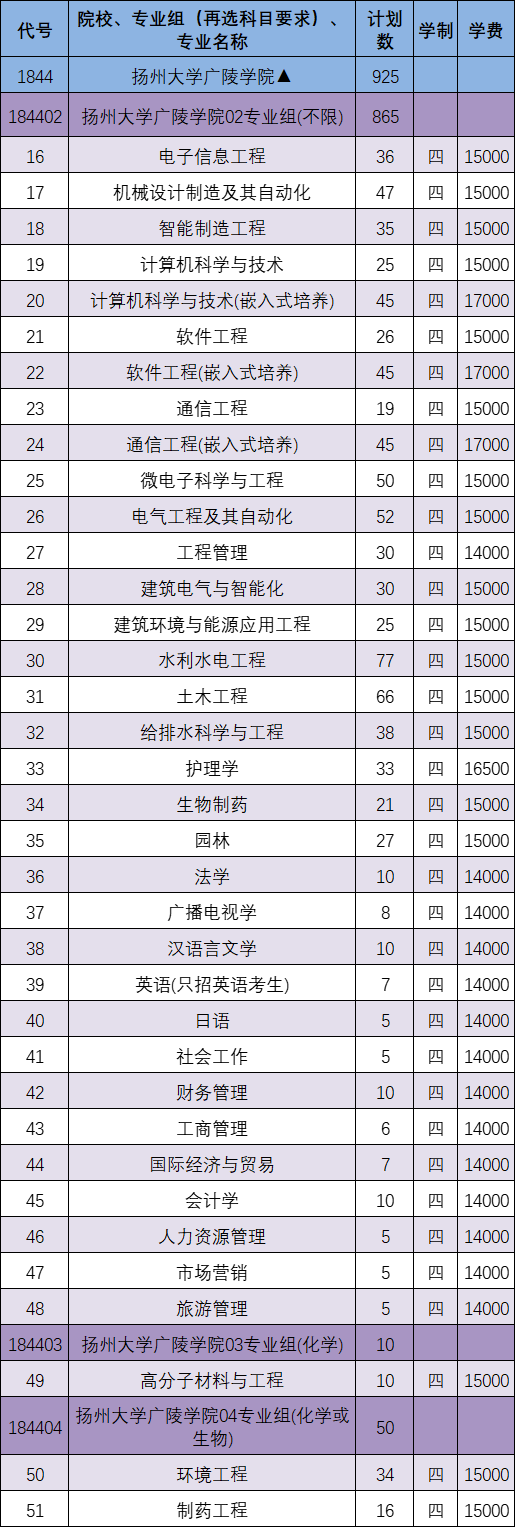 | 代号 | 院校、专业组（再选科目要求）、专业名称 | 计划数 | 学制 | 学费 |
|---|---|---|---|---|
| 1844 | 扬州大学广陵学院▲ | 925 | | |
| 184402 | 扬州大学广陵学院02专业组(不限) | 865 | | |
| 16 | 电子信息工程 | 36 | 四 | 15000 |
| 17 | 机械设计制造及其自动化 | 47 | 四 | 15000 |
| 18 | 智能制造工程 | 35 | 四 | 15000 |
| 19 | 计算机科学与技术 | 25 | 四 | 15000 |
| 20 | 计算机科学与技术(嵌入式培养) | 45 | 四 | 17000 |
| 21 | 软件工程 | 26 | 四 | 15000 |
| 22 | 软件工程(嵌入式培养) | 45 | 四 | 17000 |
| 23 | 通信工程 | 19 | 四 | 15000 |
| 24 | 通信工程(嵌入式培养) | 45 | 四 | 17000 |
| 25 | 微电子科学与工程 | 50 | 四 | 15000 |
| 26 | 电气工程及其自动化 | 52 | 四 | 15000 |
| 27 | 工程管理 | 30 | 四 | 14000 |
| 28 | 建筑电气与智能化 | 30 | 四 | 15000 |
| 29 | 建筑环境与能源应用工程 | 25 | 四 | 15000 |
| 30 | 水利水电工程 | 77 | 四 | 15000 |
| 31 | 土木工程 | 66 | 四 | 15000 |
| 32 | 给排水科学与工程 | 38 | 四 | 15000 |
| 33 | 护理学 | 33 | 四 | 16500 |
| 34 | 生物制药 | 21 | 四 | 15000 |
| 35 | 园林 | 27 | 四 | 15000 |
| 36 | 法学 | 10 | 四 | 14000 |
| 37 | 广播电视学 | 8 | 四 | 14000 |
| 38 | 汉语言文学 | 10 | 四 | 14000 |
| 39 | 英语(只招英语考生) | 7 | 四 | 14000 |
| 40 | 日语 | 5 | 四 | 14000 |
| 41 | 社会工作 | 5 | 四 | 14000 |
| 42 | 财务管理 | 10 | 四 | 14000 |
| 43 | 工商管理 | 6 | 四 | 14000 |
| 44 | 国际经济与贸易 | 7 | 四 | 14000 |
| 45 | 会计学 | 10 | 四 | 14000 |
| 46 | 人力资源管理 | 5 | 四 | 14000 |
| 47 | 市场营销 | 5 | 四 | 14000 |
| 48 | 旅游管理 | 5 | 四 | 14000 |
| 184403 | 扬州大学广陵学院03专业组(化学) | 10 | | |
| 49 | 高分子材料与工程 | 10 | 四 | 15000 |
| 184404 | 扬州大学广陵学院04专业组(化学或生物) | 50 | | |
| 50 | 环境工程 | 34 | 四 | 15000 |
| 51 | 制药工程 | 16 | 四 | 15000 |